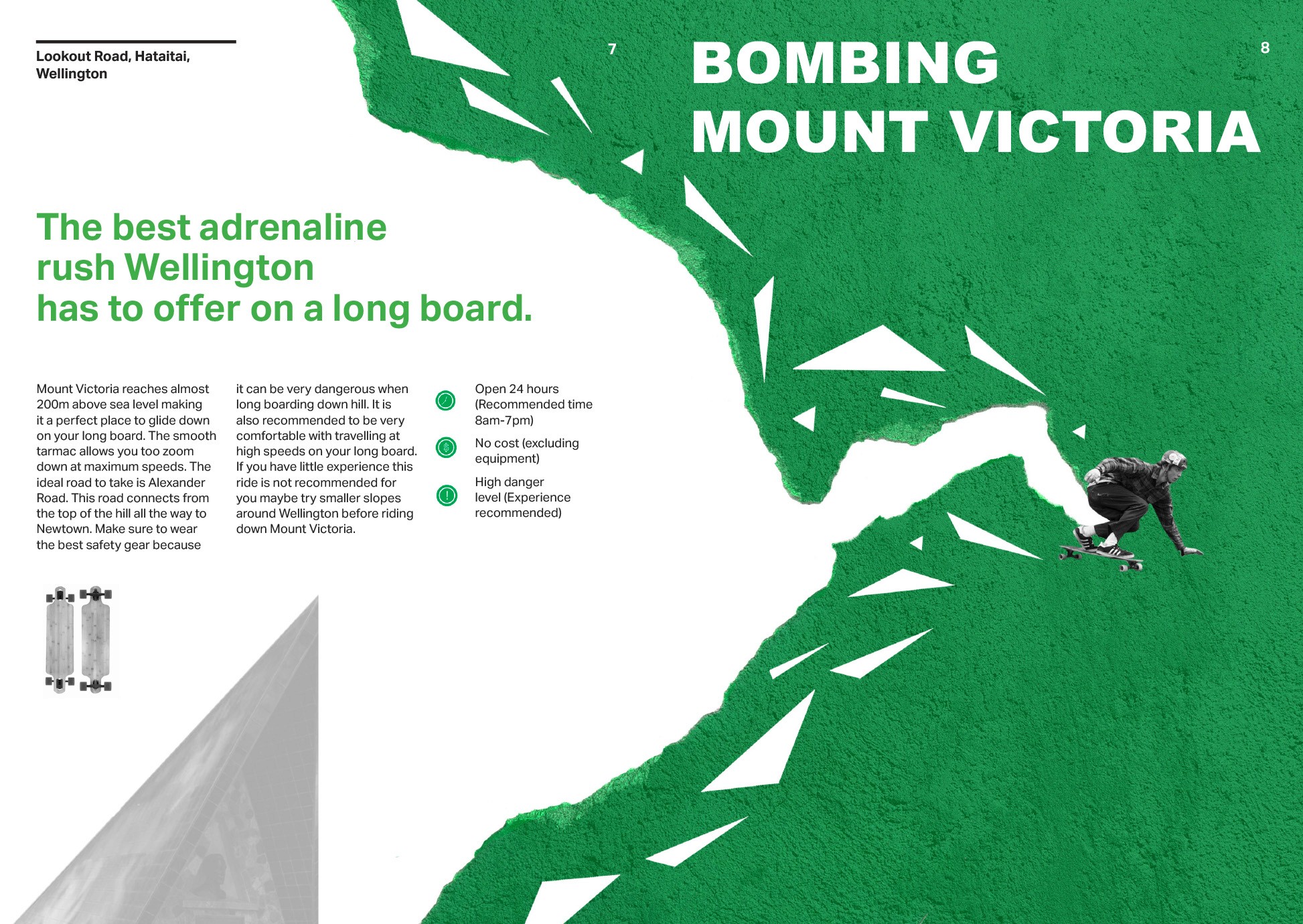 Lookout Road, Hataitai, Wellington

7

BOMBING MOUNT VICTORIA

8

The best adrenaline rush Wellington has to offer on a long board.

Mount Victoria reaches almost 200m above sea level making it a perfect place to glide down on your long board. The smooth tarmac allows you too zoom down at maximum speeds. The ideal road to take is Alexander Road. This road connects from the top of the hill all the way to Newtown. Make sure to wear the best safety gear because it can be very dangerous when long boarding down hill. It is also recommended to be very comfortable with travelling at high speeds on your long board. If you have little experience this ride is not recommended for you maybe try smaller slopes around Wellington before riding down Mount Victoria.

Open 24 hours (Recommended time 8am-7pm)

No cost (excluding equipment)

High danger level (Experience recommended)